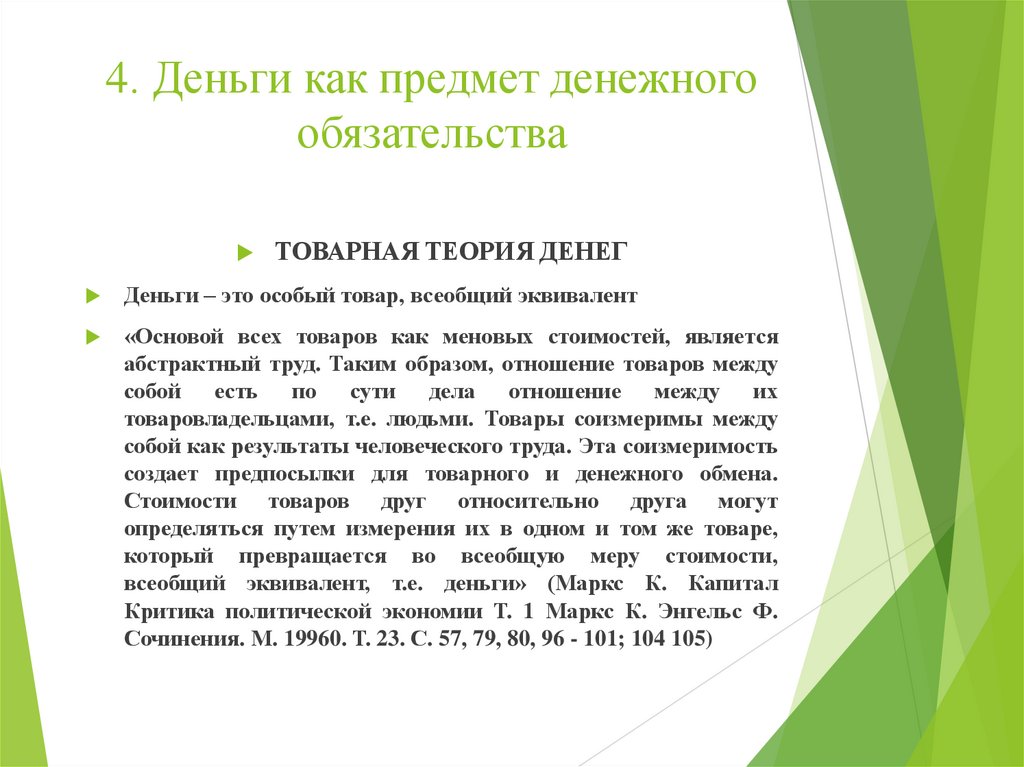 4. Деньги как предмет денежного обязательства

ТОВАРНАЯ ТЕОРИЯ ДЕНЕГ

Деньги – это особый товар, всеобщий эквивалент

«Основой всех товаров как меновых стоимостей, является абстрактный труд. Таким образом, отношение товаров между собой есть по сути дела отношение между их товаровладельцами, т.е. людьми. Товары соизмеримы между собой как результаты человеческого труда. Эта соизмеримость создает предпосылки для товарного и денежного обмена. Стоимости товаров друг относительно друга могут определяться путем измерения их в одном и том же товаре, который превращается во всеобщую меру стоимости, всеобщий эквивалент, т.е. деньги» (Маркс К. Капитал Критика политической экономии Т. 1 Маркс К. Энгельс Ф. Сочинения. М. 19960. Т. 23. С. 57, 79, 80, 96 - 101; 104 105)